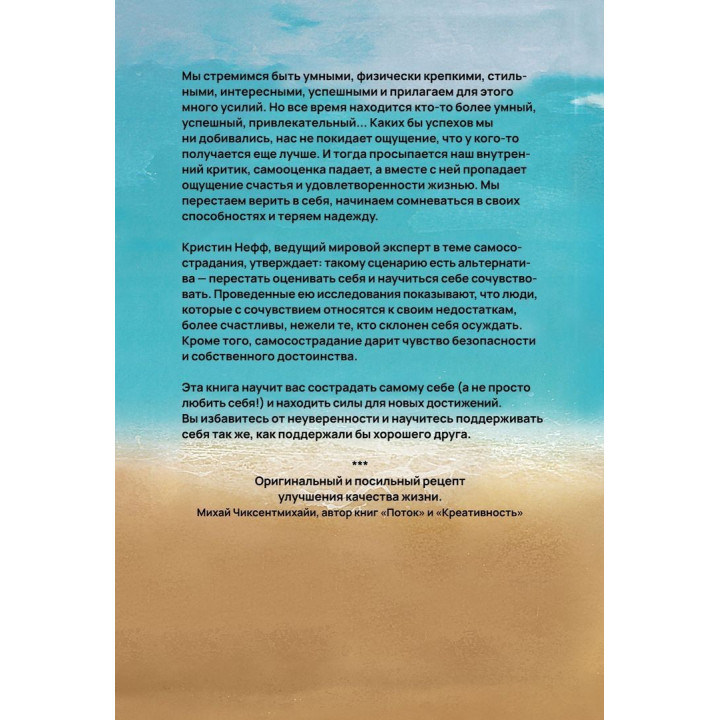 Мы стремимся быть умными, физически крепкими, стильными, интересными, успешными и прилагаем для этого много усилий. Но все время находится кто-то более умный, успешный, привлекательный... Каких бы успехов мы ни добивались, нас не покидает ощущение, что у кого-то получается еще лучше. И тогда просыпается наш внутренний критик, самооценка падает, а вместе с ней пропадает ощущение счастья и удовлетворенности жизнью. Мы перестаем верить в себя, начинаем сомневаться в своих способностях и теряем надежду.

Кристин Нефф, ведущий мировой эксперт в теме самосострадания, утверждает: такому сценарию есть альтернатива — перестать оценивать себя и научиться себе сочувствовать. Проведенные ею исследования показывают, что люди, которые с сочувствием относятся к своим недостаткам, более счастливы, нежели те, кто склонен себя осуждать. Кроме того, самосострадание дарит чувство безопасности и собственного достоинства.

Эта книга научит вас сострадать самому себе (а не просто любить себя!) и находить силы для новых достижений. Вы избавитесь от неуверенности и научитесь поддерживать себя так же, как поддержали бы хорошего друга.

***
Оригинальный и посильный рецепт улучшения качества жизни.
Михай Чиксентмихайи, автор книг «Поток» и «Креативность»